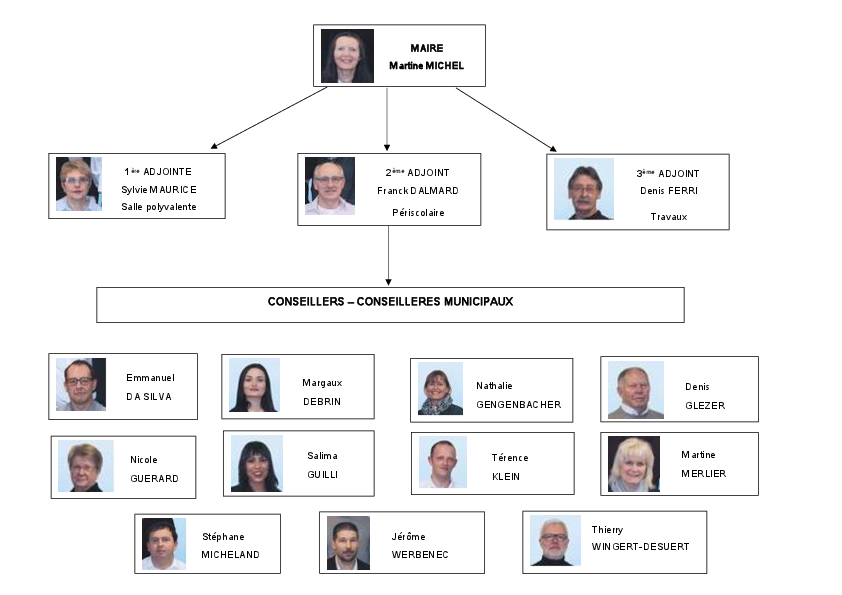 MAIRE
Martine MICHEL

1ère ADJOINTE
Sylvie MAURICE
Salle polyvalente

2ème ADJOINT
Franck DALMARD
Périscolaire

3ème ADJOINT
Denis FERRI
Travaux

CONSEILLERS – CONSEILLERES MUNICIPAUX

Emmanuel
DA SILVA

Margaux
DEBRIN

Nathalie
GENGENBACHER

Denis
GLEZER

Nicole
GUERARD

Salima
GUILLI

Térence
KLEIN

Martine
MERLIER

Stéphane
MICHELAND

Jérôme
WERBENEC

Thierry
WINGERT-DESUERT